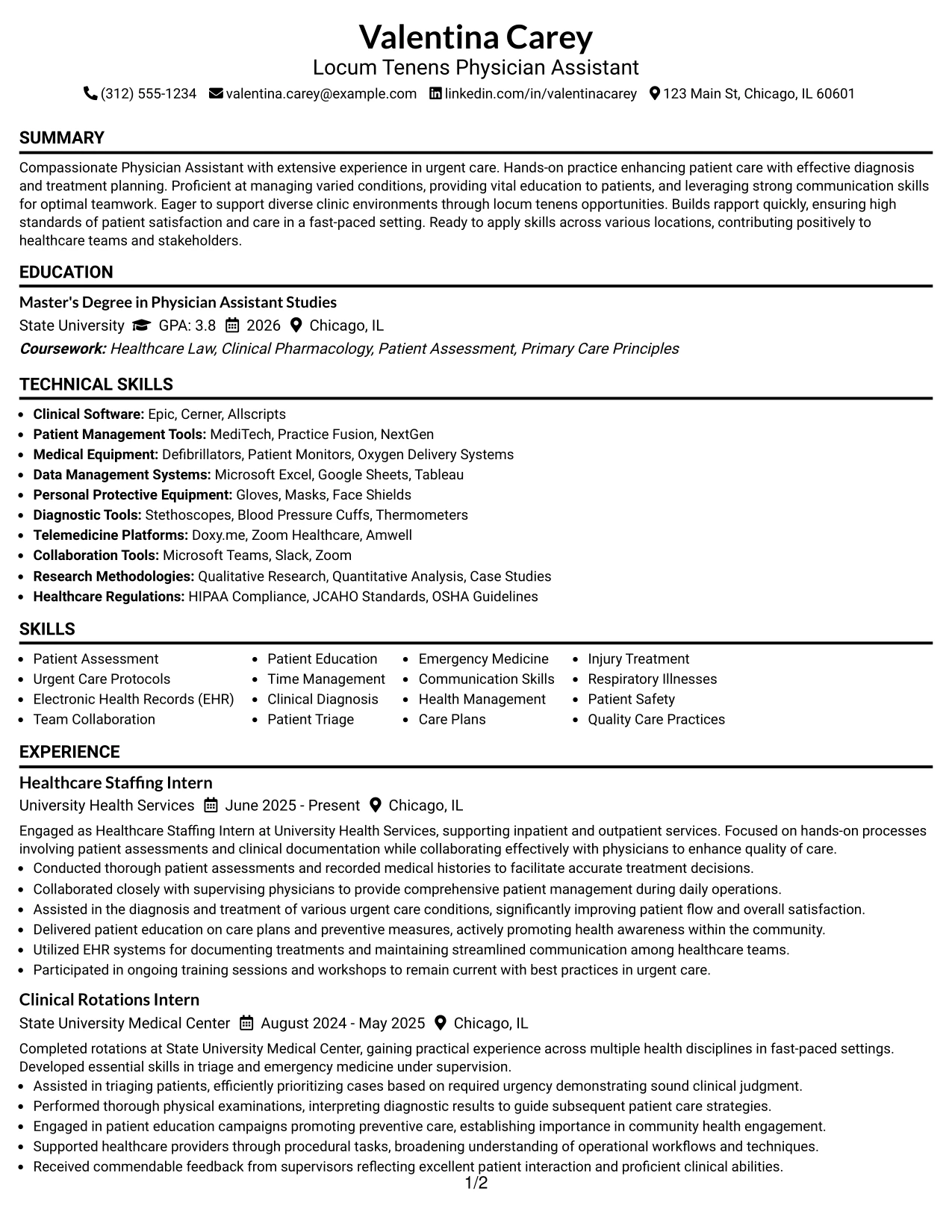 Valentina Carey
Locum Tenens Physician Assistant
(312) 555-1234 valentina.carey@example.com linkedin.com/in/valentinacarey 123 Main St, Chicago, IL 60601

SUMMARY

Compassionate Physician Assistant with extensive experience in urgent care. Hands-on practice enhancing patient care with effective diagnosis and treatment planning. Proficient at managing varied conditions, providing vital education to patients, and leveraging strong communication skills for optimal teamwork. Eager to support diverse clinic environments through locum tenens opportunities. Builds rapport quickly, ensuring high standards of patient satisfaction and care in a fast-paced setting. Ready to apply skills across various locations, contributing positively to healthcare teams and stakeholders.

EDUCATION

Master's Degree in Physician Assistant Studies
State University GPA: 3.8 2026 Chicago, IL
Coursework: Healthcare Law, Clinical Pharmacology, Patient Assessment, Primary Care Principles

TECHNICAL SKILLS

• Clinical Software: Epic, Cerner, Allscripts
• Patient Management Tools: MediTech, Practice Fusion, NextGen
• Medical Equipment: Defibrillators, Patient Monitors, Oxygen Delivery Systems
• Data Management Systems: Microsoft Excel, Google Sheets, Tableau
• Personal Protective Equipment: Gloves, Masks, Face Shields
• Diagnostic Tools: Stethoscopes, Blood Pressure Cuffs, Thermometers
• Telemedicine Platforms: Doxy.me, Zoom Healthcare, Amwell
• Collaboration Tools: Microsoft Teams, Slack, Zoom
• Research Methodologies: Qualitative Research, Quantitative Analysis, Case Studies
• Healthcare Regulations: HIPAA Compliance, JCAHO Standards, OSHA Guidelines

SKILLS

• Patient Assessment
• Urgent Care Protocols
• Electronic Health Records (EHR)
• Team Collaboration
• Patient Education
• Time Management
• Clinical Diagnosis
• Patient Triage
• Emergency Medicine
• Communication Skills
• Health Management
• Care Plans
• Injury Treatment
• Respiratory Illnesses
• Patient Safety
• Quality Care Practices

EXPERIENCE

Healthcare Staffing Intern
University Health Services June 2025 - Present Chicago, IL

Engaged as Healthcare Staffing Intern at University Health Services, supporting inpatient and outpatient services. Focused on hands-on processes involving patient assessments and clinical documentation while collaborating effectively with physicians to enhance quality of care.
• Conducted thorough patient assessments and recorded medical histories to facilitate accurate treatment decisions.
• Collaborated closely with supervising physicians to provide comprehensive patient management during daily operations.
• Assisted in the diagnosis and treatment of various urgent care conditions, significantly improving patient flow and overall satisfaction.
• Delivered patient education on care plans and preventive measures, actively promoting health awareness within the community.
• Utilized EHR systems for documenting treatments and maintaining streamlined communication among healthcare teams.
• Participated in ongoing training sessions and workshops to remain current with best practices in urgent care.

Clinical Rotations Intern
State University Medical Center August 2024 - May 2025 Chicago, IL

Completed rotations at State University Medical Center, gaining practical experience across multiple health disciplines in fast-paced settings. Developed essential skills in triage and emergency medicine under supervision.
• Assisted in triaging patients, efficiently prioritizing cases based on required urgency demonstrating sound clinical judgment.
• Performed thorough physical examinations, interpreting diagnostic results to guide subsequent patient care strategies.
• Engaged in patient education campaigns promoting preventive care, establishing importance in community health engagement.
• Supported healthcare providers through procedural tasks, broadening understanding of operational workflows and techniques.
• Received commendable feedback from supervisors reflecting excellent patient interaction and proficient clinical abilities.

1/2